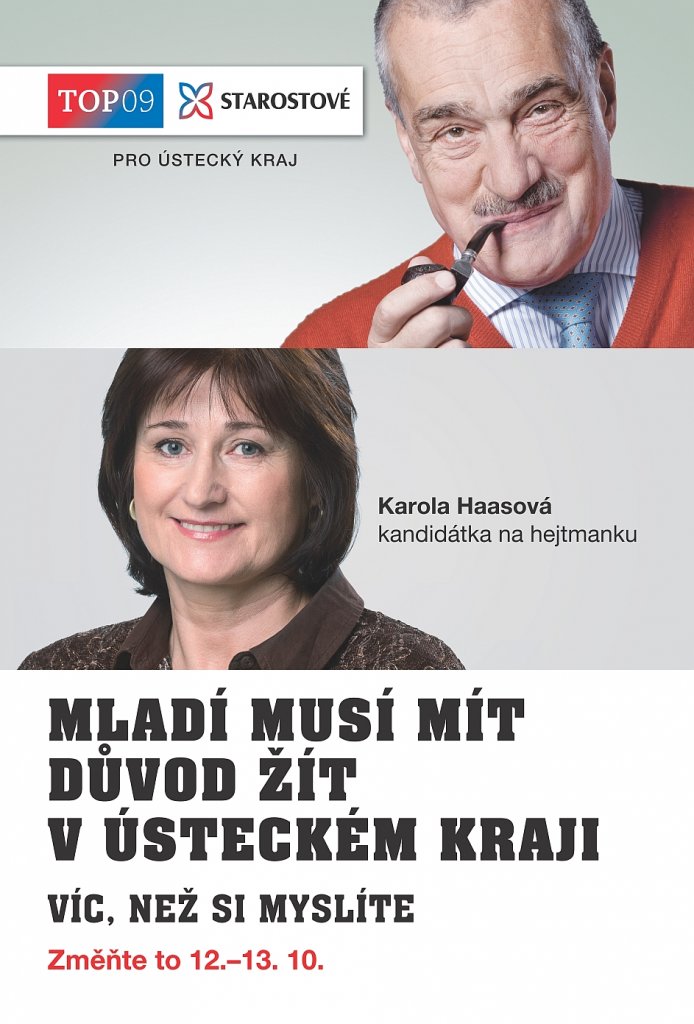 TOP09 STAROSTOVÉ

PRO ÚSTECKÝ KRAJ

Karola Haasová
kandidátka na hejtmanku

MLADÍ MUSÍ MÍT DŮVOD ŽÍT V ÚSTECKÉM KRAJI

VÍC, NEŽ SI MYSLÍTE

Změňte to 12.–13. 10.